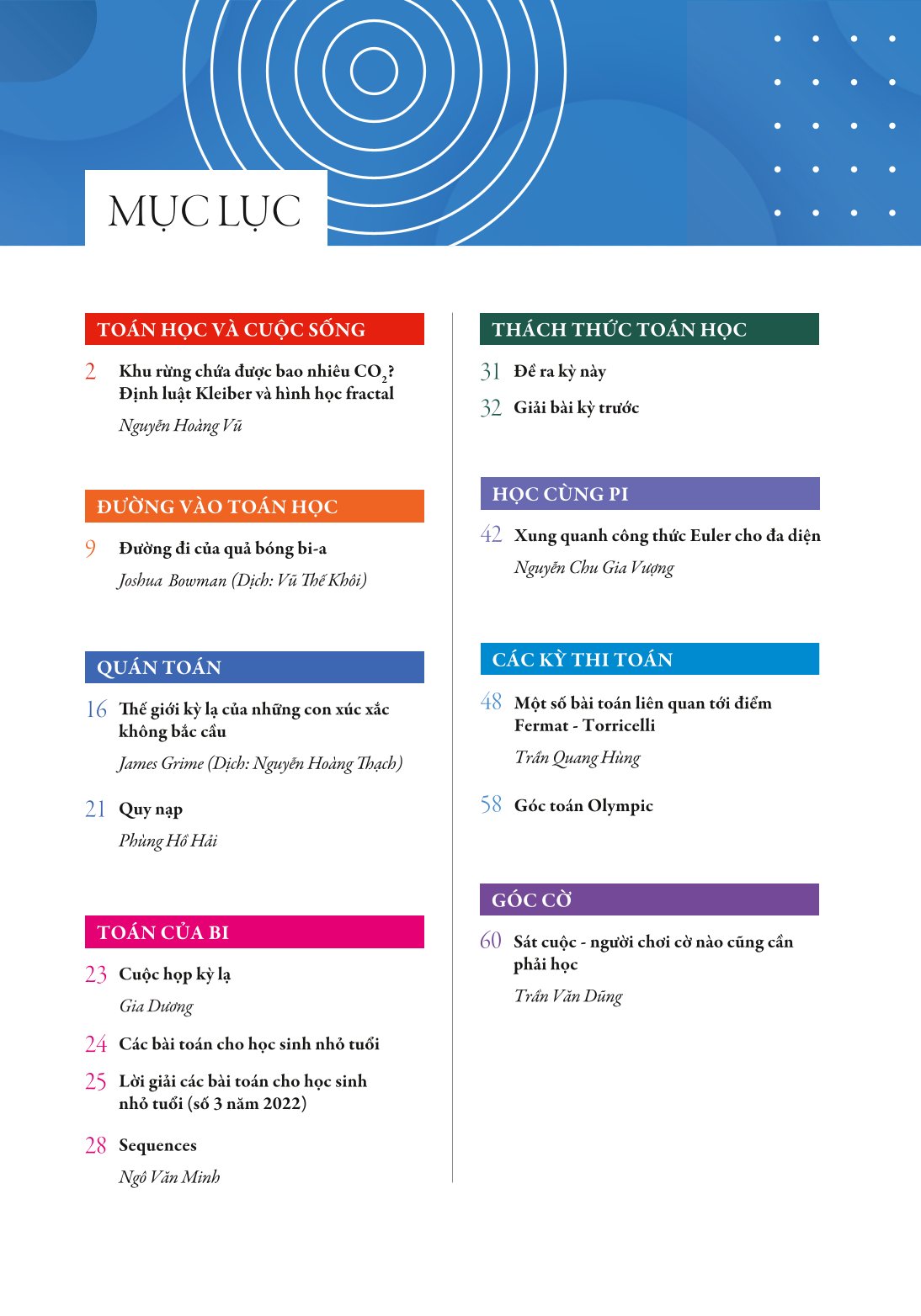 MỤC LỤC

TOÁN HỌC VÀ CUỘC SỐNG

2 Khu rừng chứa được bao nhiêu $CO_2$? Định luật Kleiber và hình học fractal

Nguyễn Hoàng Vũ

ĐƯỜNG VÀO TOÁN HỌC

9 Đường đi của quả bóng bi-a

Joshua Bowman (Dịch: Vũ Thế Khôi)

QUÁN TOÁN

16 Thế giới kỳ lạ của những con xúc xắc không bắc cầu

James Grime (Dịch: Nguyễn Hoàng Thạch)

21 Quy nạp

Phùng Hồ Hải

TOÁN CỦA BI

23 Cuộc họp kỳ lạ

Gia Dương

24 Các bài toán cho học sinh nhỏ tuổi

25 Lời giải các bài toán cho học sinh nhỏ tuổi (số 3 năm 2022)

28 Sequences

Ngô Văn Minh

THÁCH THỨC TOÁN HỌC

31 Đề ra kỳ này

32 Giải bài kỳ trước

HỌC CÙNG PI

42 Xung quanh công thức Euler cho đa diện

Nguyễn Chu Gia Vượng

CÁC KỲ THI TOÁN

48 Một số bài toán liên quan tới điểm Fermat - Torricelli

Trần Quang Hùng

58 Góc toán Olympic

GÓC CỜ

60 Sát cuộc - người chơi cờ nào cũng cần phải học

Trần Văn Dũng